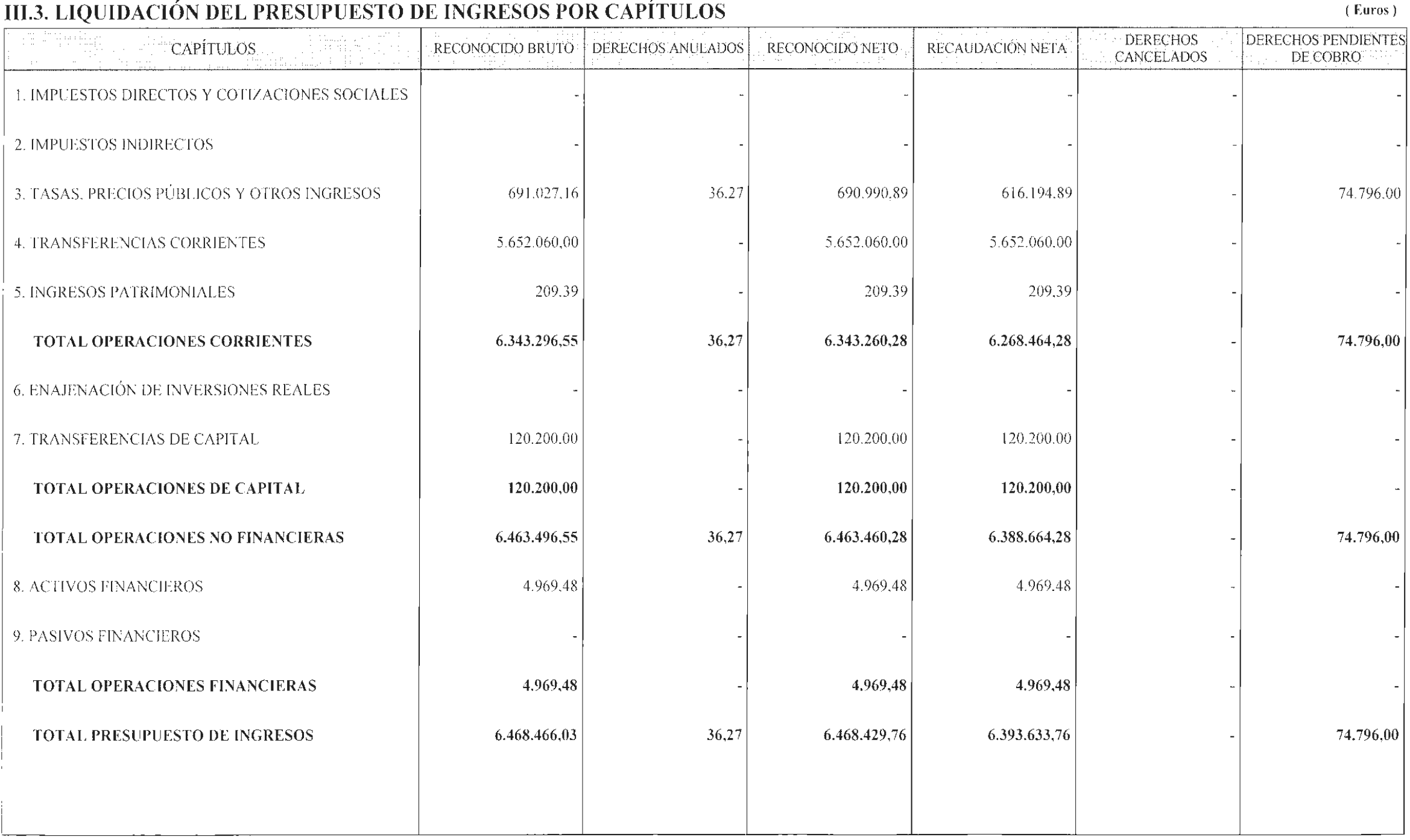 III.3. LIQUIDACIÓN DEL PRESUPUESTO DE INGRESOS POR CAPÍTULOS

( Euros )

| CAPÍTULOS | RECONOCIDO BRUTO | DERECHOS ANULADOS | RECONOCIDO NETO | RECAUDACIÓN NETA | DERECHOS CANCELADOS | DERECHOS PENDIENTES DE COBRO |
|---|---|---|---|---|---|---|
| 1. IMPUESTOS DIRECTOS Y COTIZACIONES SOCIALES | - | - | - | - | - | - |
| 2. IMPUESTOS INDIRECTOS | - | - | - | - | - | - |
| 3. TASAS, PRECIOS PÚBLICOS Y OTROS INGRESOS | 691.027,16 | 36,27 | 690.990,89 | 616.194,89 | - | 74.796,00 |
| 4. TRANSFERENCIAS CORRIENTES | 5.652.060,00 | - | 5.652.060,00 | 5.652.060,00 | - | - |
| 5. INGRESOS PATRIMONIALES | 209,39 | - | 209,39 | 209,39 | - | - |
| TOTAL OPERACIONES CORRIENTES | 6.343.296,55 | 36,27 | 6.343.260,28 | 6.268.464,28 | - | 74.796,00 |
| 6. ENAJENACIÓN DE INVERSIONES REALES | - | - | - | - | - | - |
| 7. TRANSFERENCIAS DE CAPITAL | 120.200,00 | - | 120.200,00 | 120.200,00 | - | - |
| TOTAL OPERACIONES DE CAPITAL | 120.200,00 | - | 120.200,00 | 120.200,00 | - | - |
| TOTAL OPERACIONES NO FINANCIERAS | 6.463.496,55 | 36,27 | 6.463.460,28 | 6.388.664,28 | - | 74.796,00 |
| 8. ACTIVOS FINANCIEROS | 4.969,48 | - | 4.969,48 | 4.969,48 | - | - |
| 9. PASIVOS FINANCIEROS | - | - | - | - | - | - |
| TOTAL OPERACIONES FINANCIERAS | 4.969,48 | - | 4.969,48 | 4.969,48 | - | - |
| TOTAL PRESUPUESTO DE INGRESOS | 6.468.466,03 | 36,27 | 6.468.429,76 | 6.393.633,76 | - | 74.796,00 |